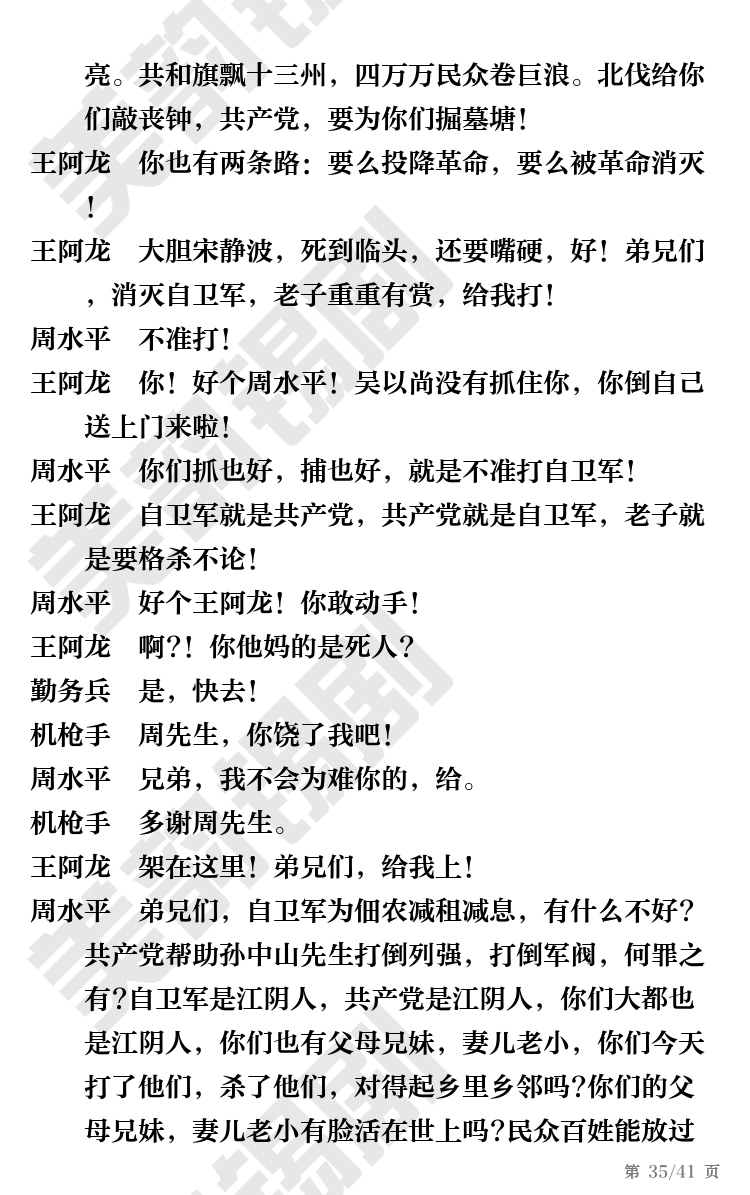 亮。共和旗飘十三州，四万万民众卷巨浪。北伐给你们敲丧钟，共产党，要为你们掘墓塘！

王阿龙　你也有两条路：要么投降革命，要么被革命消灭！

王阿龙　大胆宋静波，死到临头，还要嘴硬，好！弟兄们，消灭自卫军，老子重重有赏，给我打！

周水平　不准打！

王阿龙　你！好个周水平！吴以尚没有抓住你，你倒自己送上门来啦！

周水平　你们抓也好，捕也好，就是不准打自卫军！

王阿龙　自卫军就是共产党，共产党就是自卫军，老子就是要格杀不论！

周水平　好个王阿龙！你敢动手！

王阿龙　啊?！你他妈的是死人?

勤务兵　是，快去！

机枪手　周先生，你饶了我吧！

周水平　兄弟，我不会为难你的，给。

机枪手　多谢周先生。

王阿龙　架在这里！弟兄们，给我上！

周水平　弟兄们，自卫军为佃农减租减息，有什么不好?共产党帮助孙中山先生打倒列强，打倒军阀，何罪之有?自卫军是江阴人，共产党是江阴人，你们大都也是江阴人，你们也有父母兄妹，妻儿老小，你们今天打了他们，杀了他们，对得起乡里乡邻吗?你们的父母兄妹，妻儿老小有脸活在世上吗?民众百姓能放过

第 35/41 页